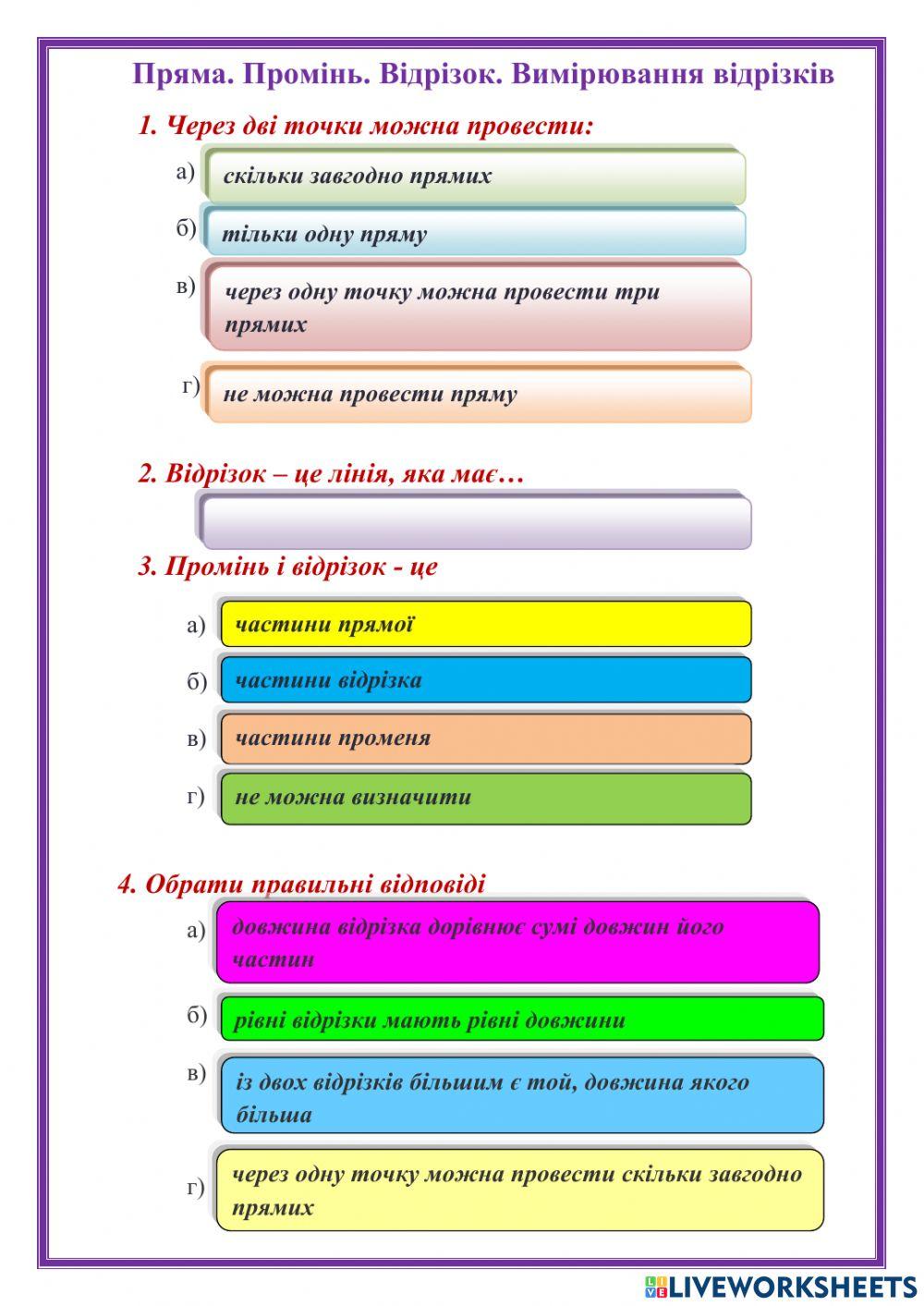 Пряма. Промінь. Відрізок. Вимірювання відрізків

1. Через дві точки можна провести:

а) скільки завгодно прямих

б) тільки одну пряму

в) через одну точку можна провести три прямих

г) не можна провести пряму

2. Відрізок – це лінія, яка має…

3. Промінь і відрізок - це

а) частини прямої

б) частини відрізка

в) частини променя

г) не можна визначити

4. Обрати правильні відповіді

а) довжина відрізка дорівнює сумі довжин його частин

б) рівні відрізки мають рівні довжини

в) із двох відрізків більшим є той, довжина якого більша

г) через одну точку можна провести скільки завгодно прямих

LIVEWORKSHEETS